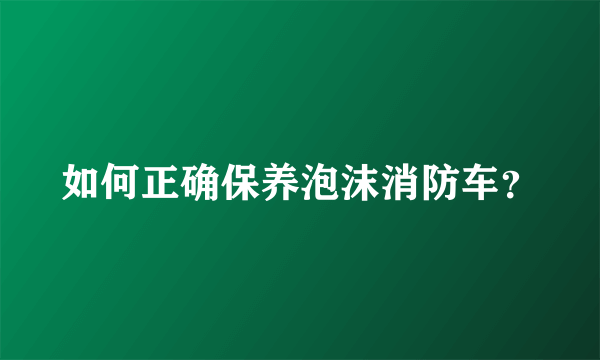 如何正确保养泡沫消防车？